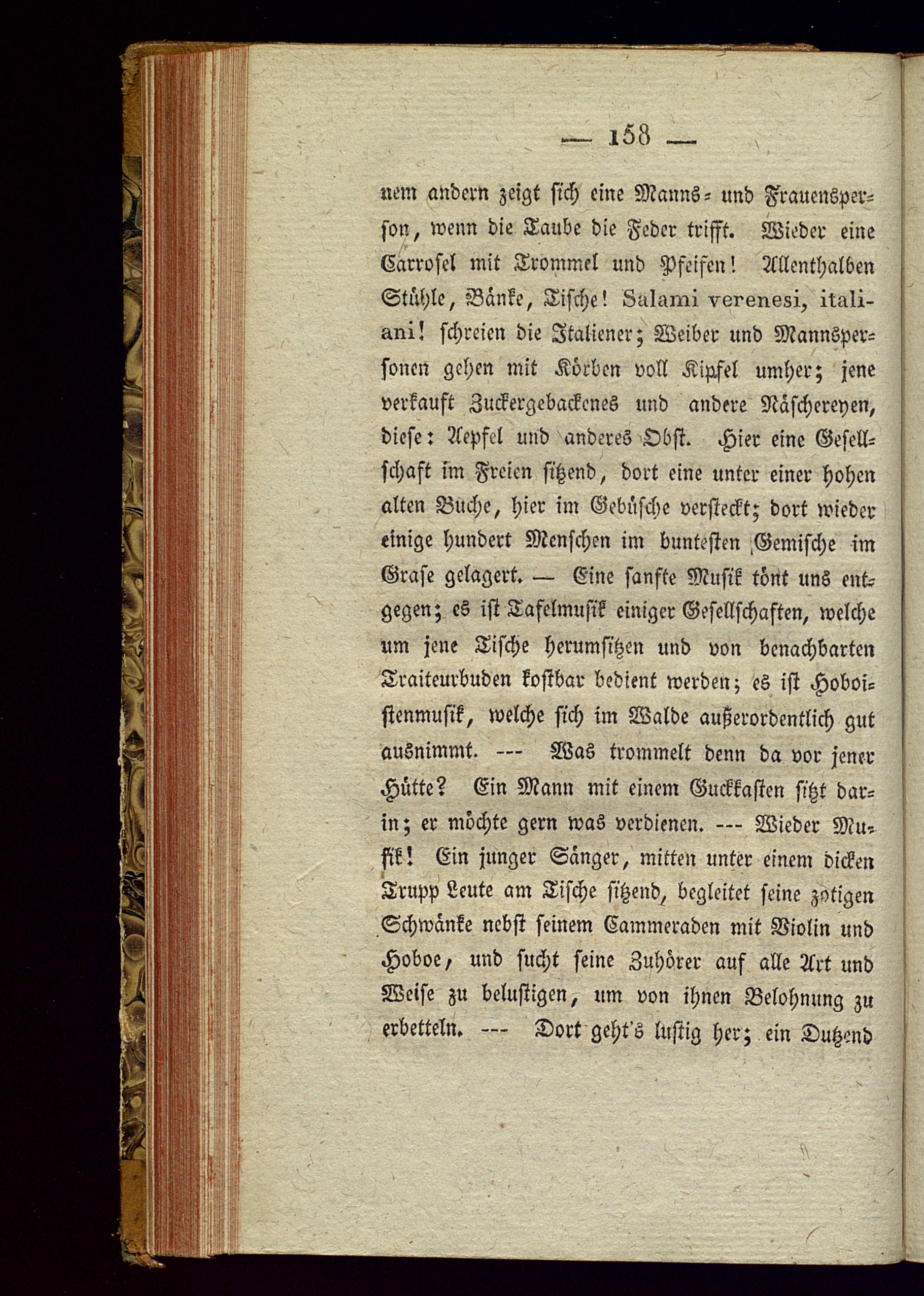 — 158 —

nem andern zeigt sich eine Manns- und Frauensperson, wenn die Taube die Feder trifft. Wieder eine Carrosel mit Trommel und Pfeifen! Allenthalben Stühle, Bänke, Tische! Salami verenesi, italiani! schreien die Italiener; Weiber und Mannspersonen gehen mit Körben voll Kipfel umher; jene verkauft Zuckergebackenes und andere Näschereyen, diese: Aepfel und anderes Obst. Hier eine Gesellschaft im Freien sitzend, dort eine unter einer hohen alten Buche, hier im Gebüsche versteckt; dort wieder einige hundert Menschen im buntesten Gemische im Grase gelagert. — Eine sanfte Musik tönt uns entgegen; es ist Tafelmusik einiger Gesellschaften, welche um jene Tische herumsitzen und von benachbarten Traiteurbuden kostbar bedient werden; es ist Hoboistenmusik, welche sich im Walde außerordentlich gut ausnimmt. --- Was trommelt denn da vor jener Hütte? Ein Mann mit einem Guckkasten sitzt darin; er möchte gern was verdienen. --- Wieder Musik! Ein junger Sänger, mitten unter einem dicken Trupp Leute am Tische sitzend, begleitet seine zotigen Schwänke nebst seinem Cammeraden mit Violin und Hoboe, und sucht seine Zuhörer auf alle Art und Weise zu belustigen, um von ihnen Belohnung zu erbetteln. --- Dort geht's lustig her; ein Dutzend